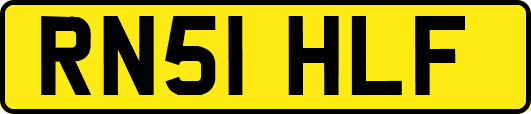 RN51 HLF